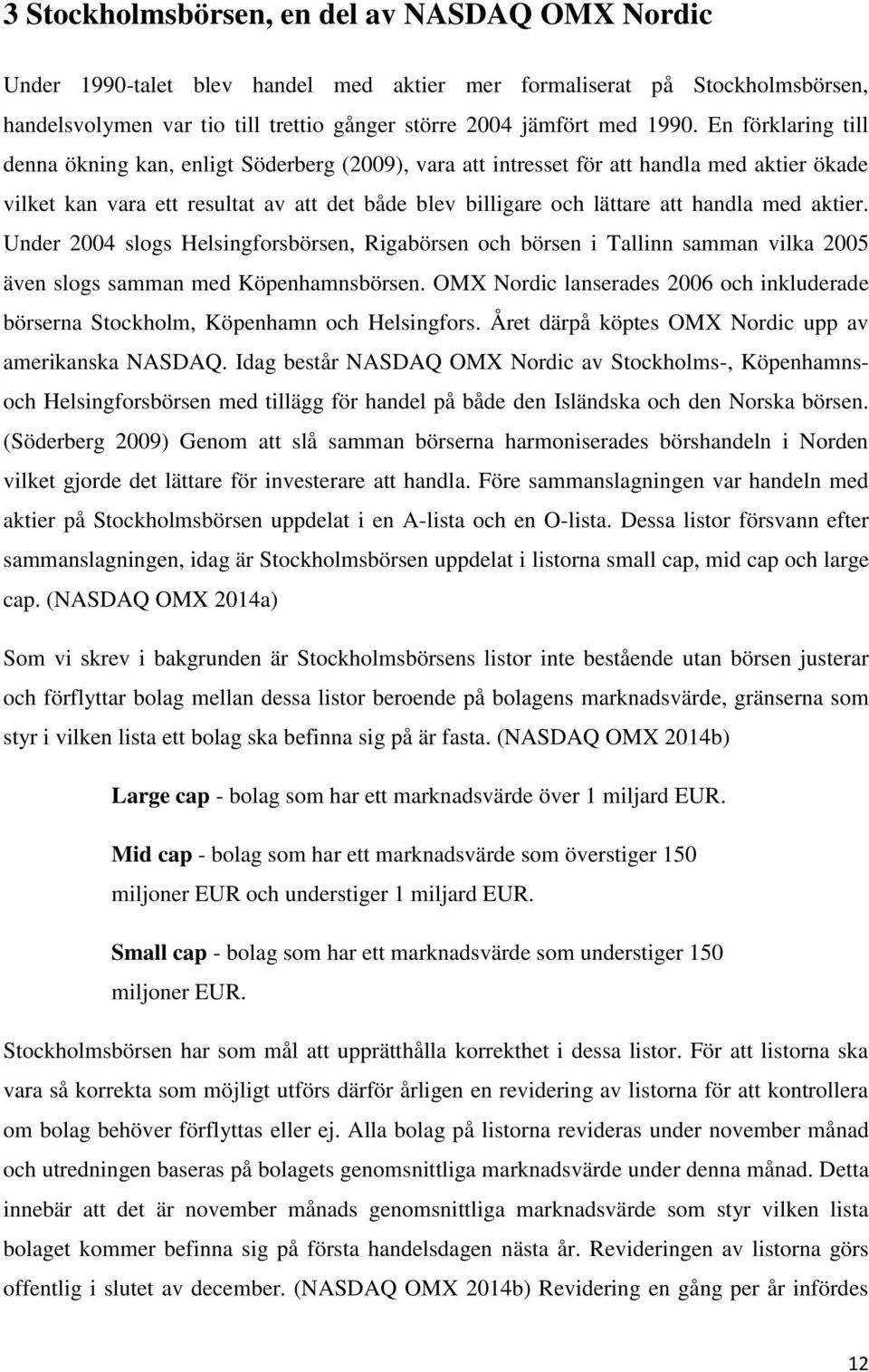 3 Stockholmsbörsen, en del av NASDAQ OMX Nordic

Under 1990-talet blev handel med aktier mer formaliserat på Stockholmsbörsen, handelsvolymen var tio till trettio gånger större 2004 jämfört med 1990. En förklaring till denna ökning kan, enligt Söderberg (2009), vara att intresset för att handla med aktier ökade vilket kan vara ett resultat av att det både blev billigare och lättare att handla med aktier. Under 2004 slogs Helsingforsbörsen, Rigabörsen och börsen i Tallinn samman vilka 2005 även slogs samman med Köpenhamnsbörsen. OMX Nordic lanserades 2006 och inkluderade börserna Stockholm, Köpenhamn och Helsingfors. Året därpå köptes OMX Nordic upp av amerikanska NASDAQ. Idag består NASDAQ OMX Nordic av Stockholms-, Köpenhamns- och Helsingforsbörsen med tillägg för handel på både den Isländska och den Norska börsen. (Söderberg 2009) Genom att slå samman börserna harmoniserades börshandeln i Norden vilket gjorde det lättare för investerare att handla. Före sammanslagningen var handeln med aktier på Stockholmsbörsen uppdelat i en A-lista och en O-lista. Dessa listor försvann efter sammanslagningen, idag är Stockholmsbörsen uppdelat i listorna small cap, mid cap och large cap. (NASDAQ OMX 2014a)

Som vi skrev i bakgrunden är Stockholmsbörsens listor inte bestående utan börsen justerar och förflyttar bolag mellan dessa listor beroende på bolagens marknadsvärde, gränserna som styr i vilken lista ett bolag ska befinna sig på är fasta. (NASDAQ OMX 2014b)

Large cap - bolag som har ett marknadsvärde över 1 miljard EUR.

Mid cap - bolag som har ett marknadsvärde som överstiger 150 miljoner EUR och understiger 1 miljard EUR.

Small cap - bolag som har ett marknadsvärde som understiger 150 miljoner EUR.

Stockholmsbörsen har som mål att upprätthålla korrekthet i dessa listor. För att listorna ska vara så korrekta som möjligt utförs därför årligen en revidering av listorna för att kontrollera om bolag behöver förflyttas eller ej. Alla bolag på listorna revideras under november månad och utredningen baseras på bolagets genomsnittliga marknadsvärde under denna månad. Detta innebär att det är november månads genomsnittliga marknadsvärde som styr vilken lista bolaget kommer befinna sig på första handelsdagen nästa år. Revideringen av listorna görs offentlig i slutet av december. (NASDAQ OMX 2014b) Revidering en gång per år infördes

12